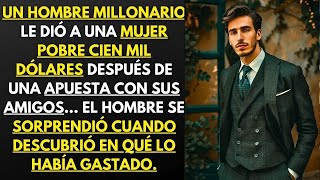 UN HOMBRE MILLONARIO LE DIÓ A UNA MUJER POBRE CIEN MIL DÓLARES DESPUÉS DE UNA APUESTA CON SUS AMIGOS... EL HOMBRE SE SORPRENDIÓ CUANDO DESCUBRIÓ EN QUÉ LO HABÍA GASTADO.